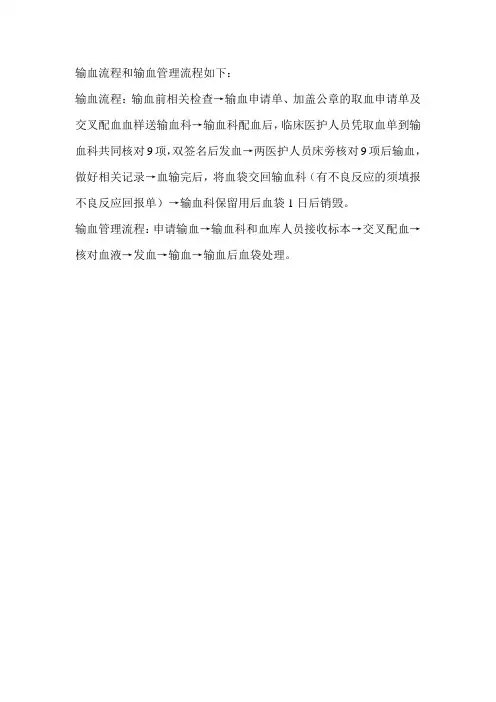 输血流程和输血管理流程如下：

输血流程：输血前相关检查→输血申请单、加盖公章的取血申请单及交叉配血血样送输血科→输血科配血后，临床医护人员凭取血单到输血科共同核对9项，双签名后发血→两医护人员床旁核对9项后输血，做好相关记录→血输完后，将血袋交回输血科（有不良反应的须填报不良反应回报单）→输血科保留用后血袋1日后销毁。

输血管理流程：申请输血→输血科和血库人员接收标本→交叉配血→核对血液→发血→输血→输血后血袋处理。